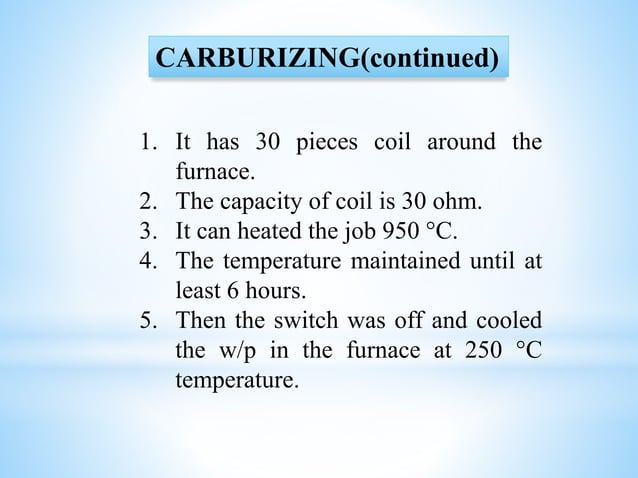 CARBURIZING(continued)

1. It has 30 pieces coil around the furnace.
2. The capacity of coil is 30 ohm.
3. It can heated the job 950 °C.
4. The temperature maintained until at least 6 hours.
5. Then the switch was off and cooled the w/p in the furnace at 250 °C temperature.